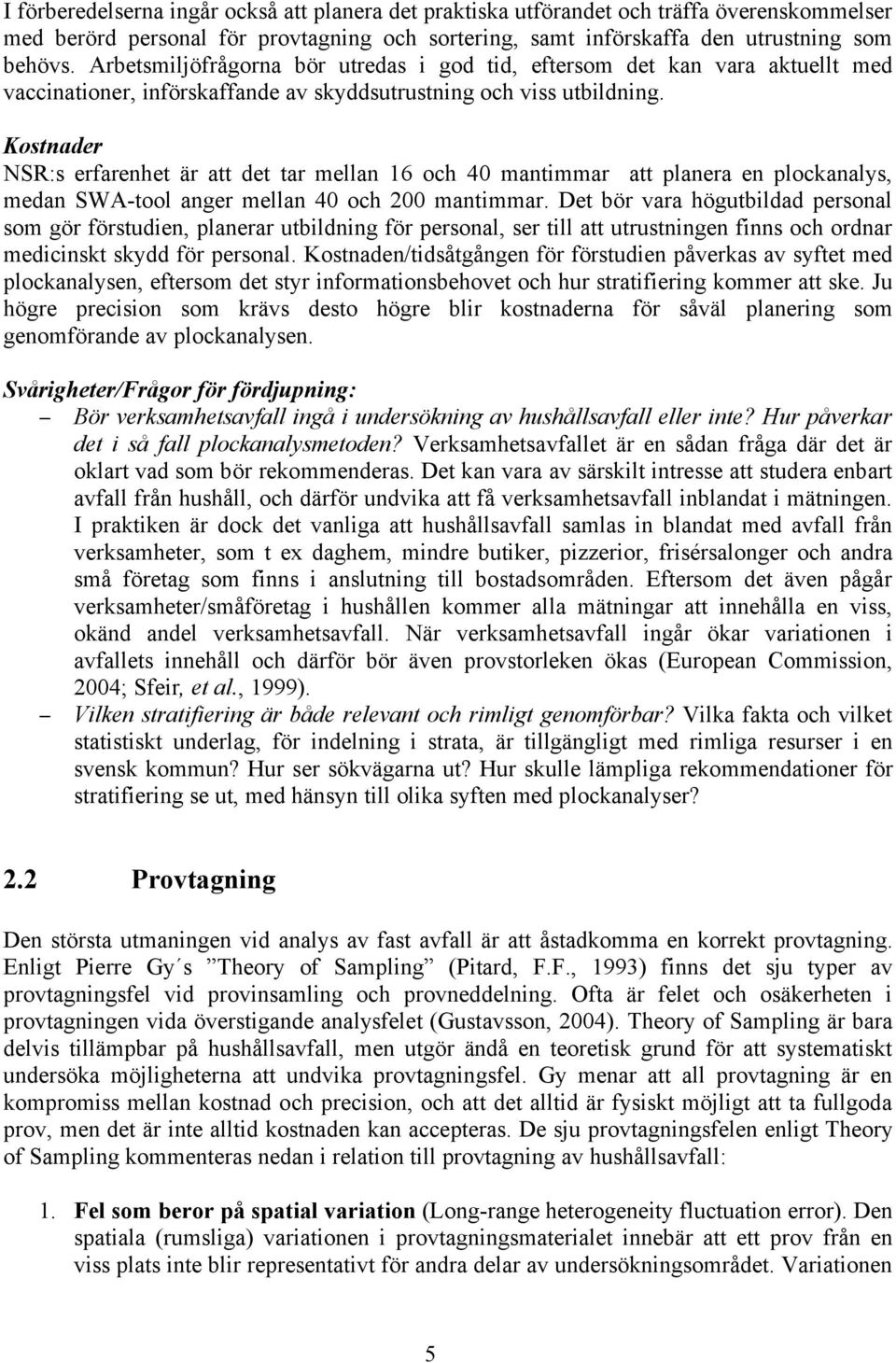 I förberedelserna ingår också att planera det praktiska utförandet och träffa överenskommelser med berörd personal för provtagning och sortering, samt införskaffa den utrustning som behövs. Arbetsmiljöfrågorna bör utredas i god tid, eftersom det kan vara aktuellt med vaccinationer, införskaffande av skyddsutrustning och viss utbildning.

Kostnader
NSR:s erfarenhet är att det tar mellan 16 och 40 mantimmar att planera en plockanalys, medan SWA-tool anger mellan 40 och 200 mantimmar. Det bör vara högutbildad personal som gör förstudien, planerar utbildning för personal, ser till att utrustningen finns och ordnar medicinskt skydd för personal. Kostnaden/tidsåtgången för förstudien påverkas av syftet med plockanalysen, eftersom det styr informationsbehovet och hur stratifiering kommer att ske. Ju högre precision som krävs desto högre blir kostnaderna för såväl planering som genomförande av plockanalysen.

Svårigheter/Frågor för fördjupning:
– Bör verksamhetsavfall ingå i undersökning av hushållsavfall eller inte? Hur påverkar det i så fall plockanalysmetoden? Verksamhetsavfallet är en sådan fråga där det är oklart vad som bör rekommenderas. Det kan vara av särskilt intresse att studera enbart avfall från hushåll, och därför undvika att få verksamhetsavfall inblandat i mätningen. I praktiken är dock det vanliga att hushållsavfall samlas in blandat med avfall från verksamheter, som t ex daghem, mindre butiker, pizzerior, frisérsalonger och andra små företag som finns i anslutning till bostadsområden. Eftersom det även pågår verksamheter/småföretag i hushållen kommer alla mätningar att innehålla en viss, okänd andel verksamhetsavfall. När verksamhetsavfall ingår ökar variationen i avfallets innehåll och därför bör även provstorleken ökas (European Commission, 2004; Sfeir, et al., 1999).
– Vilken stratifiering är både relevant och rimligt genomförbar? Vilka fakta och vilket statistiskt underlag, för indelning i strata, är tillgängligt med rimliga resurser i en svensk kommun? Hur ser sökvägarna ut? Hur skulle lämpliga rekommendationer för stratifiering se ut, med hänsyn till olika syften med plockanalyser?

2.2 Provtagning

Den största utmaningen vid analys av fast avfall är att åstadkomma en korrekt provtagning. Enligt Pierre Gy´s ”Theory of Sampling” (Pitard, F.F., 1993) finns det sju typer av provtagningsfel vid provinsamling och provneddelning. Ofta är felet och osäkerheten i provtagningen vida överstigande analysfelet (Gustavsson, 2004). Theory of Sampling är bara delvis tillämpbar på hushållsavfall, men utgör ändå en teoretisk grund för att systematiskt undersöka möjligheterna att undvika provtagningsfel. Gy menar att all provtagning är en kompromiss mellan kostnad och precision, och att det alltid är fysiskt möjligt att ta fullgoda prov, men det är inte alltid kostnaden kan accepteras. De sju provtagningsfelen enligt Theory of Sampling kommenteras nedan i relation till provtagning av hushållsavfall:

1. Fel som beror på spatial variation (Long-range heterogeneity fluctuation error). Den spatiala (rumsliga) variationen i provtagningsmaterialet innebär att ett prov från en viss plats inte blir representativt för andra delar av undersökningsområdet. Variationen

5